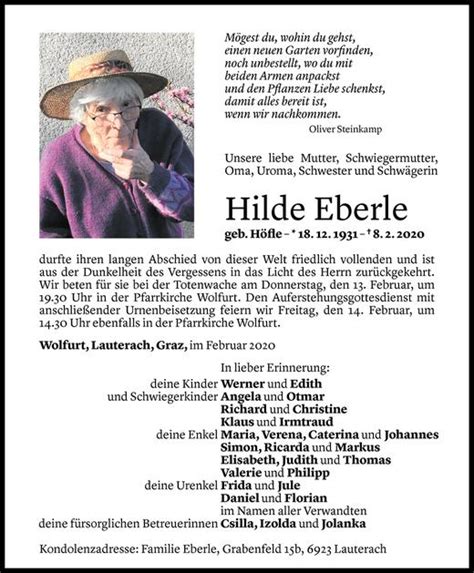 Mögest du, wohin du gehst,
einen neuen Garten vorfinden,
noch unbestellt, wo du mit
beiden Armen anpackst
und den Pflanzen Liebe schenkst,
damit alles bereit ist,
wenn wir nachkommen.

Oliver Steinkamp

Unsere liebe Mutter, Schwiegermutter, Oma, Uroma, Schwester und Schwägerin

Hilde Eberle

geb. Höfle - * 18. 12. 1931 - † 8. 2. 2020

durfte ihren langen Abschied von dieser Welt friedlich vollenden und ist aus der Dunkelheit des Vergessens in das Licht des Herrn zurückgekehrt. Wir beten für sie bei der Totenwache am Donnerstag, den 13. Februar, um 19.30 Uhr in der Pfarrkirche Wolfurt. Den Auferstehungsgottesdienst mit anschließender Urnenbeisetzung feiern wir Freitag, den 14. Februar, um 14.30 Uhr ebenfalls in der Pfarrkirche Wolfurt.

Wolfurt, Lauterach, Graz, im Februar 2020

In lieber Erinnerung:
deine Kinder Werner und Edith
und Schwiegerkinder Angela und Otmar
Richard und Christine
Klaus und Irmtraud
deine Enkel Maria, Verena, Caterina und Johannes
Simon, Ricarda und Markus
Elisabeth, Judith und Thomas
Valerie und Philipp
deine Urenkel Frida und Jule
Daniel und Florian
im Namen aller Verwandten
deine fürsorglichen Betreuerinnen Csilla, Izolda und Jolanka

Kondolenzadresse: Familie Eberle, Grabenfeld 15b, 6923 Lauterach